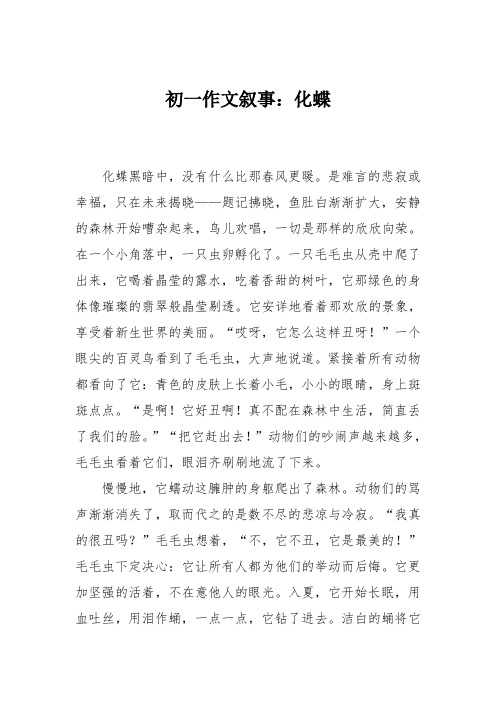 初一作文叙事：化蝶

化蝶黑暗中，没有什么比那春风更暖。是难言的悲寂或幸福，只在未来揭晓——题记拂晓，鱼肚白渐渐扩大，安静的森林开始嘈杂起来，鸟儿欢唱，一切是那样的欣欣向荣。在一个小角落中，一只虫卵孵化了。一只毛毛虫从壳中爬了出来，它喝着晶莹的露水，吃着香甜的树叶，它那绿色的身体像璀璨的翡翠般晶莹剔透。它安详地看着那欢欣的景象，享受着新生世界的美丽。“哎呀，它怎么这样丑呀！”一个眼尖的百灵鸟看到了毛毛虫，大声地说道。紧接着所有动物都看向了它：青色的皮肤上长着小毛，小小的眼睛，身上斑斑点点。“是啊！它好丑啊！真不配在森林中生活，简直丢了我们的脸。”“把它赶出去！”动物们的吵闹声越来越多，毛毛虫看着它们，眼泪齐刷刷地流了下来。

慢慢地，它蠕动这臃肿的身躯爬出了森林。动物们的骂声渐渐消失了，取而代之的是数不尽的悲凉与冷寂。“我真的很丑吗？”毛毛虫想着，“不，它不丑，它是最美的！”毛毛虫下定决心：它让所有人都为他们的举动而后悔。它更加坚强的活着，不在意他人的眼光。入夏，它开始长眠，用血吐丝，用泪作蛹，一点一点，它钻了进去。洁白的蛹将它